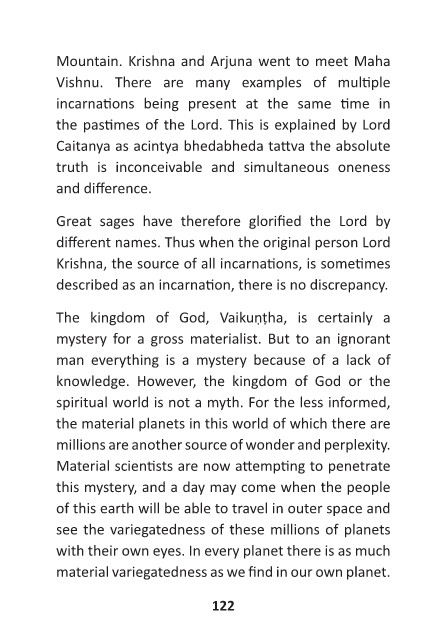 Mountain. Krishna and Arjuna went to meet Maha Vishnu. There are many examples of multiple incarnations being present at the same time in the pastimes of the Lord. This is explained by Lord Caitanya as acintya bhedabheda tattva the absolute truth is inconceivable and simultaneous oneness and difference.

Great sages have therefore glorified the Lord by different names. Thus when the original person Lord Krishna, the source of all incarnations, is sometimes described as an incarnation, there is no discrepancy.

The kingdom of God, Vaikuṇṭha, is certainly a mystery for a gross materialist. But to an ignorant man everything is a mystery because of a lack of knowledge. However, the kingdom of God or the spiritual world is not a myth. For the less informed, the material planets in this world of which there are millions are another source of wonder and perplexity. Material scientists are now attempting to penetrate this mystery, and a day may come when the people of this earth will be able to travel in outer space and see the variegatedness of these millions of planets with their own eyes. In every planet there is as much material variegatedness as we find in our own planet.

122